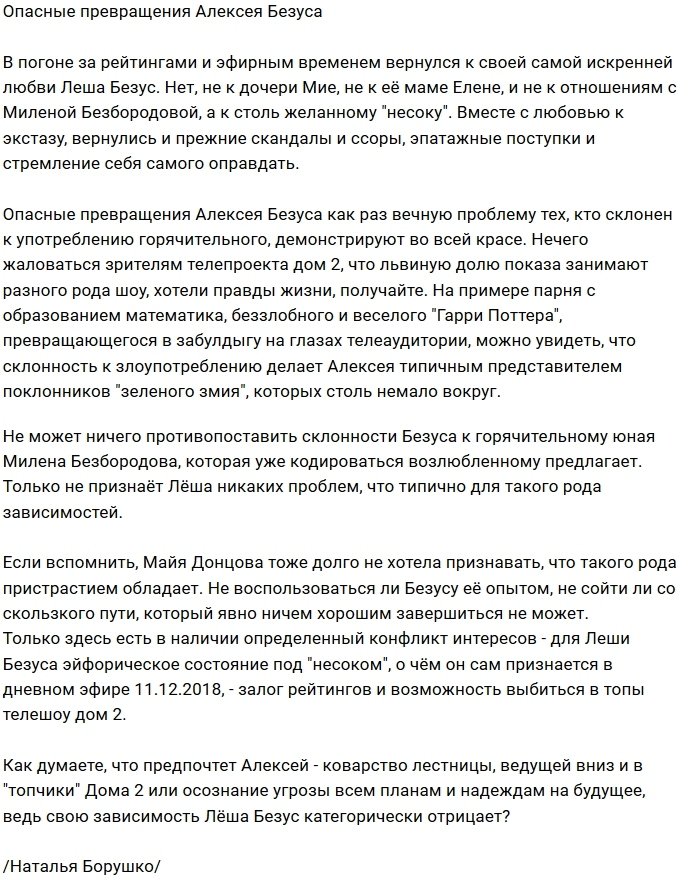 Опасные превращения Алексея Безуса

В погоне за рейтингами и эфирным временем вернулся к своей самой искренней любви Леша Безус. Нет, не к дочери Мие, не к её маме Елене, и не к отношениям с Миленой Безбородовой, а к столь желанному "несоку". Вместе с любовью к экстазу, вернулись и прежние скандалы и ссоры, эпатажные поступки и стремление себя самого оправдать.

Опасные превращения Алексея Безуса как раз вечную проблему тех, кто склонен к употреблению горячительного, демонстрируют во всей красе. Нечего жаловаться зрителям телепроекта дом 2, что львиную долю показа занимают разного рода шоу, хотели правды жизни, получайте. На примере парня с образованием математика, беззлобного и веселого "Гарри Поттера", превращающегося в забулдыгу на глазах телеаудитории, можно увидеть, что склонность к злоупотреблению делает Алексея типичным представителем поклонников "зеленого змия", которых столь немало вокруг.

Не может ничего противопоставить склонности Безуса к горячительному юная Милена Безбородова, которая уже кодироваться возлюбленному предлагает. Только не признаёт Лёша никаких проблем, что типично для такого рода зависимостей.

Если вспомнить, Майя Донцова тоже долго не хотела признавать, что такого рода пристрастием обладает. Не воспользоваться ли Безусу её опытом, не сойти ли со скользкого пути, который явно ничем хорошим завершиться не может.
Только здесь есть в наличии определенный конфликт интересов - для Леши Безуса эйфорическое состояние под "несоком", о чём он сам признается в дневном эфире 11.12.2018, - залог рейтингов и возможность выбиться в топы телешоу дом 2.

Как думаете, что предпочтет Алексей - коварство лестницы, ведущей вниз и в "топчики" Дома 2 или осознание угрозы всем планам и надеждам на будущее, ведь свою зависимость Лёша Безус категорически отрицает?

/Наталья Борушко/